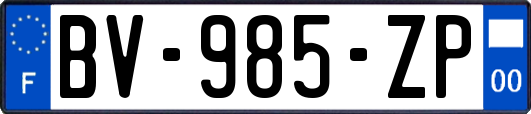 F
BV-985-ZP
00